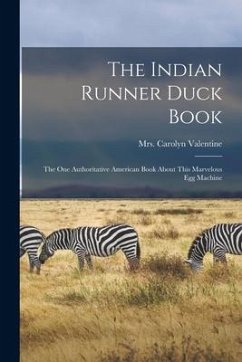 The Indian Runner Duck Book

Mrs. Carolyn Valentine

The One Authoritative American Book About This Marvelous Egg Machine